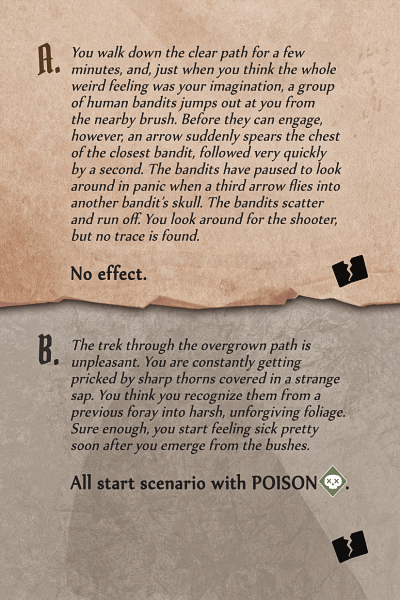 A. You walk down the clear path for a few minutes, and, just when you think the whole weird feeling was your imagination, a group of human bandits jumps out at you from the nearby brush. Before they can engage, however, an arrow suddenly spears the chest of the closest bandit, followed very quickly by a second. The bandits have paused to look around in panic when a third arrow flies into another bandit's skull. The bandits scatter and run off. You look around for the shooter, but no trace is found.

No effect.

B. The trek through the overgrown path is unpleasant. You are constantly getting pricked by sharp thorns covered in a strange sap. You think you recognize them from a previous foray into harsh, unforgiving foliage. Sure enough, you start feeling sick pretty soon after you emerge from the bushes.

All start scenario with POISON.